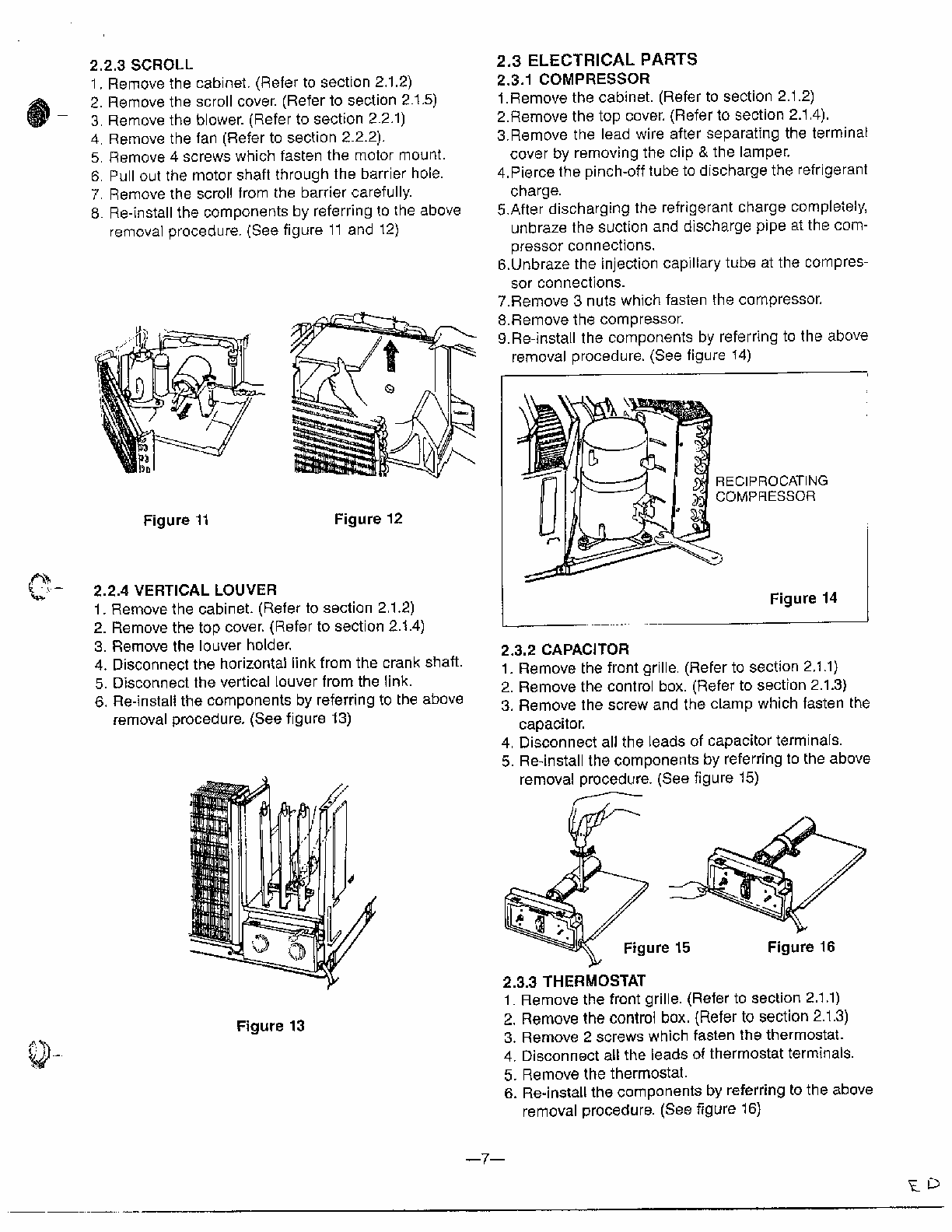 2.2.3 SCROLL
1. Remove the cabinet. (Refer to section 2.1.2)
2. Remove the scroll cover. (Refer to section 2.1.5)
3. Remove the blower. (Refer to section 2.2.1)
4. Remove the fan (Refer to section 2.2.2).
5. Remove 4 screws which fasten the motor mount.
6. Pull out the motor shaft through the barrier hole.
7. Remove the scroll from the barrier carefully.
8. Re-install the components by referring to the above removal procedure. (See figure 11 and 12)

Figure 11

Figure 12

2.2.4 VERTICAL LOUVER
1. Remove the cabinet. (Refer to section 2.1.2)
2. Remove the top cover. (Refer to section 2.1.4)
3. Remove the louver holder.
4. Disconnect the horizontal link from the crank shaft.
5. Disconnect the vertical louver from the link.
6. Re-install the components by referring to the above removal procedure. (See figure 13)

Figure 13

2.3 ELECTRICAL PARTS
2.3.1 COMPRESSOR
1.Remove the cabinet. (Refer to section 2.1.2)
2.Remove the top cover. (Refer to section 2.1.4).
3.Remove the lead wire after separating the terminal cover by removing the clip & the lamper.
4.Pierce the pinch-off tube to discharge the refrigerant charge.
5.After discharging the refrigerant charge completely, unbraze the suction and discharge pipe at the compressor connections.
6.Unbraze the injection capillary tube at the compressor connections.
7.Remove 3 nuts which fasten the compressor.
8.Remove the compressor.
9.Re-install the components by referring to the above removal procedure. (See figure 14)

RECIPROCATING COMPRESSOR

Figure 14

2.3.2 CAPACITOR
1. Remove the front grille. (Refer to section 2.1.1)
2. Remove the control box. (Refer to section 2.1.3)
3. Remove the screw and the clamp which fasten the capacitor.
4. Disconnect all the leads of capacitor terminals.
5. Re-install the components by referring to the above removal procedure. (See figure 15)

Figure 15

Figure 16

2.3.3 THERMOSTAT
1. Remove the front grille. (Refer to section 2.1.1)
2. Remove the control box. (Refer to section 2.1.3)
3. Remove 2 screws which fasten the thermostat.
4. Disconnect all the leads of thermostat terminals.
5. Remove the thermostat.
6. Re-install the components by referring to the above removal procedure. (See figure 16)

—7—

E D